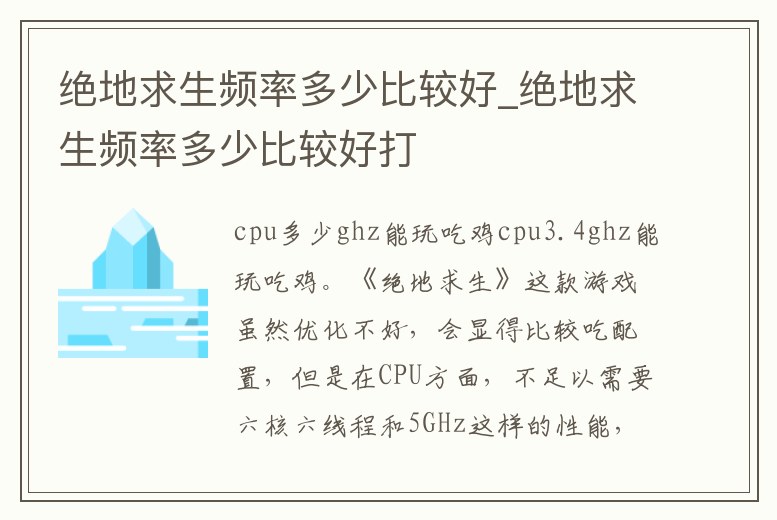 绝地求生频率多少比较好_绝地求生频率多少比较好打

cpu多少ghz能玩吃鸡cpu3.4ghz能玩吃鸡。《绝地求生》这款游戏虽然优化不好，会显得比较吃配置，但是在CPU方面，不足以需要六核六线程和5GHz这样的性能，